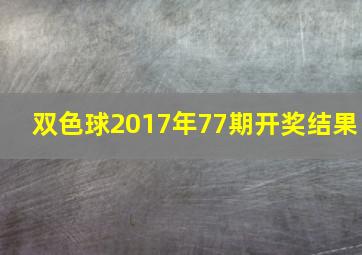 双色球2017年77期开奖结果